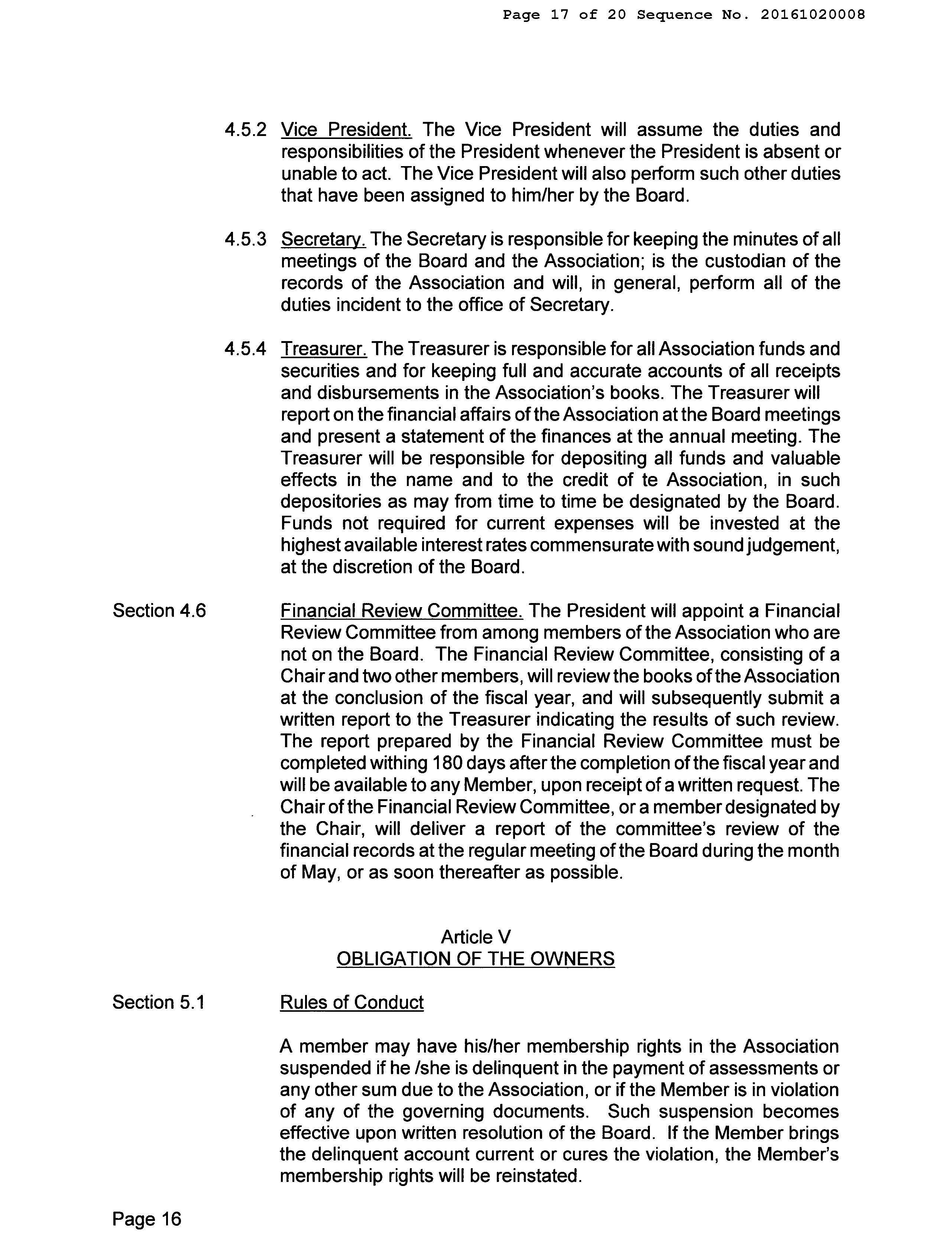 Page 17 of 20 Sequence No. 20161020008

4.5.2 Vice President. The Vice President will assume the duties and responsibilities of the President whenever the President is absent or unable to act. The Vice President will also perform such other duties that have been assigned to him/her by the Board.

4.5.3 Secretary. The Secretary is responsible for keeping the minutes of all meetings of the Board and the Association; is the custodian of the records of the Association and will, in general, perform all of the duties incident to the office of Secretary.

4.5.4 Treasurer. The Treasurer is responsible for all Association funds and securities and for keeping full and accurate accounts of all receipts and disbursements in the Association's books. The Treasurer will report on the financial affairs of the Association at the Board meetings and present a statement of the finances at the annual meeting. The Treasurer will be responsible for depositing all funds and valuable effects in the name and to the credit of te Association, in such depositories as may from time to time be designated by the Board. Funds not required for current expenses will be invested at the highest available interest rates commensurate with sound judgement, at the discretion of the Board.

Section 4.6 Financial Review Committee. The President will appoint a Financial Review Committee from among members of the Association who are not on the Board. The Financial Review Committee, consisting of a Chair and two other members, will review the books of the Association at the conclusion of the fiscal year, and will subsequently submit a written report to the Treasurer indicating the results of such review. The report prepared by the Financial Review Committee must be completed withing 180 days after the completion of the fiscal year and will be available to any Member, upon receipt of a written request. The Chair of the Financial Review Committee, or a member designated by the Chair, will deliver a report of the committee's review of the financial records at the regular meeting of the Board during the month of May, or as soon thereafter as possible.

Article V
OBLIGATION OF THE OWNERS

Section 5.1 Rules of Conduct

A member may have his/her membership rights in the Association suspended if he /she is delinquent in the payment of assessments or any other sum due to the Association, or if the Member is in violation of any of the governing documents. Such suspension becomes effective upon written resolution of the Board. If the Member brings the delinquent account current or cures the violation, the Member's membership rights will be reinstated.

Page 16